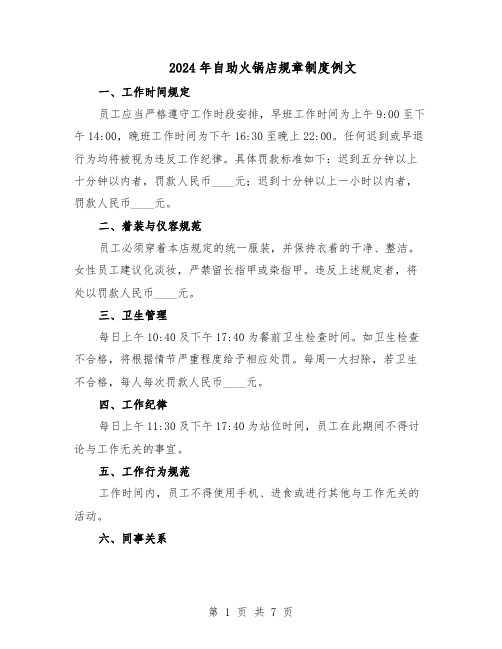 2024年自助火锅店规章制度例文

一、工作时间规定

员工应当严格遵守工作时段安排，早班工作时间为上午9:00至下午14:00，晚班工作时间为下午16:30至晚上22:00。任何迟到或早退行为均将被视为违反工作纪律。具体罚款标准如下：迟到五分钟以上十分钟以内者，罚款人民币____元；迟到十分钟以上一小时以内者，罚款人民币____元。

二、着装与仪容规范

员工必须穿着本店规定的统一服装，并保持衣着的干净、整洁。女性员工建议化淡妆，严禁留长指甲或染指甲。违反上述规定者，将处以罚款人民币____元。

三、卫生管理

每日上午10:40及下午17:40为餐前卫生检查时间。如卫生检查不合格，将根据情节严重程度给予相应处罚。每周一大扫除，若卫生不合格，每人每次罚款人民币____元。

四、工作纪律

每日上午11:30及下午17:40为站位时间，员工在此期间不得讨论与工作无关的事宜。

五、工作行为规范

工作时间内，员工不得使用手机、进食或进行其他与工作无关的活动。

六、同事关系

第 1 页 共 7 页